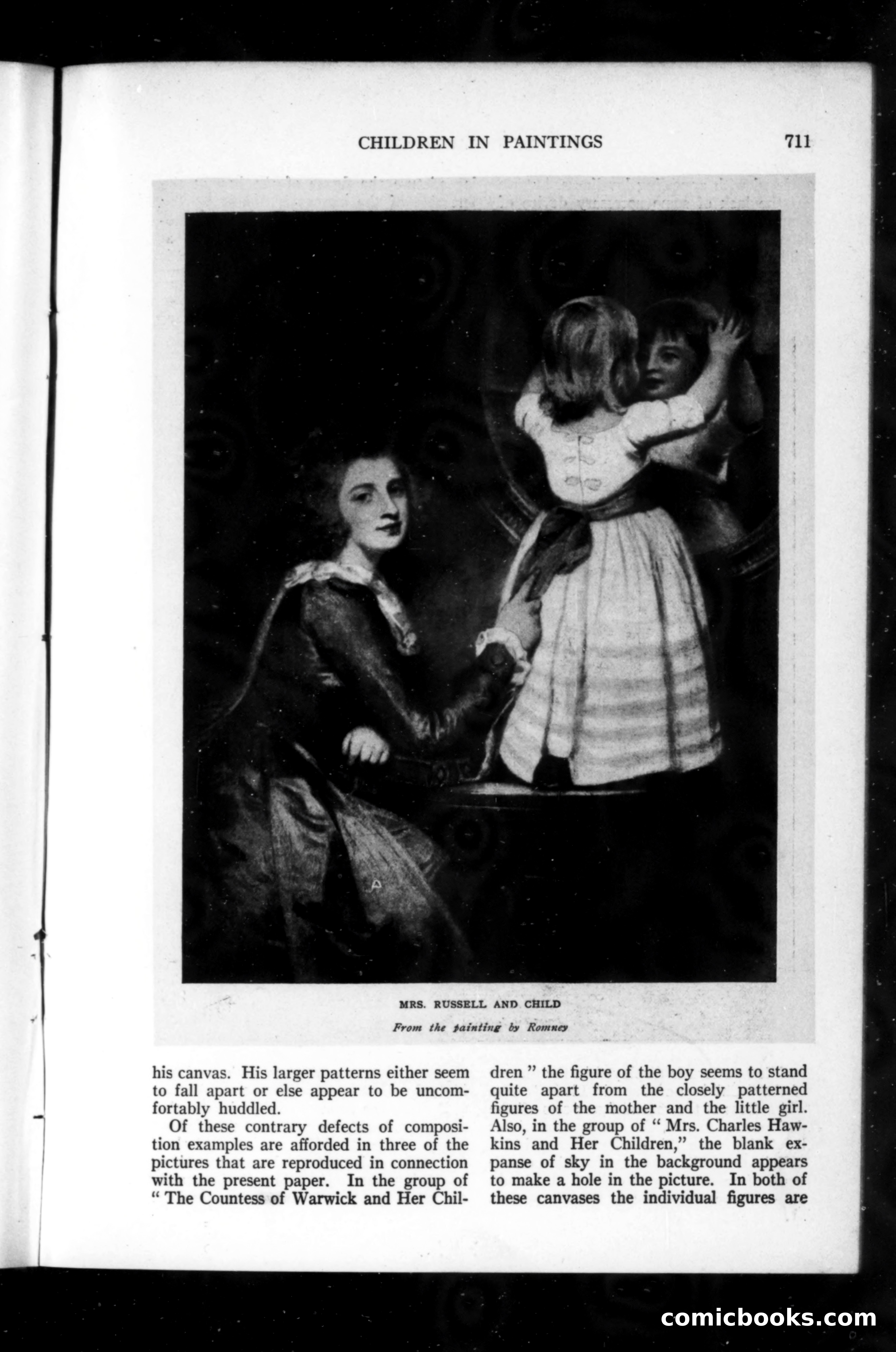 CHILDREN IN PAINTINGS 711

MRS. RUSSELL AND CHILD

From the painting by Romney

his canvas. His larger patterns either seem to fall apart or else appear to be uncomfortably huddled.

Of these contrary defects of composition examples are afforded in three of the pictures that are reproduced in connection with the present paper. In the group of " The Countess of Warwick and Her Children " the figure of the boy seems to stand quite apart from the closely patterned figures of the mother and the little girl. Also, in the group of " Mrs. Charles Hawkins and Her Children," the blank expanse of sky in the background appears to make a hole in the picture. In both of these canvases the individual figures are

comicbooks.com